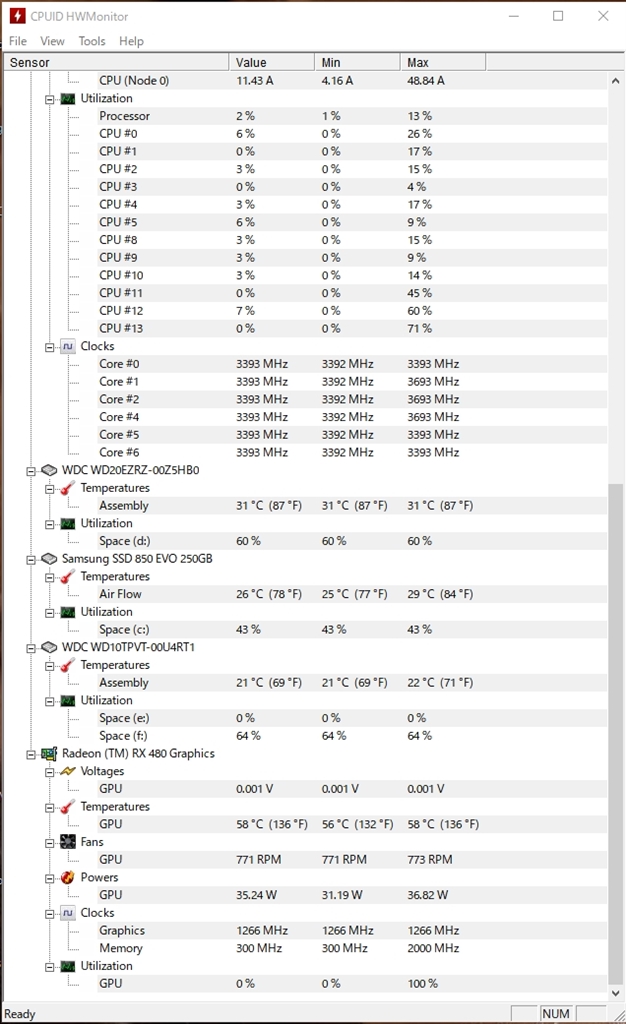 CPUID HWMonitor

File View Tools Help

| Sensor | Value | Min | Max |
|---|---|---|---|
| CPU (Node 0) | 11.43 A | 4.16 A | 48.84 A |
| Utilization | | | |
| Processor | 2 % | 1 % | 13 % |
| CPU #0 | 6 % | 0 % | 26 % |
| CPU #1 | 0 % | 0 % | 17 % |
| CPU #2 | 3 % | 0 % | 15 % |
| CPU #3 | 0 % | 0 % | 4 % |
| CPU #4 | 3 % | 0 % | 17 % |
| CPU #5 | 6 % | 0 % | 9 % |
| CPU #8 | 3 % | 0 % | 15 % |
| CPU #9 | 3 % | 0 % | 9 % |
| CPU #10 | 3 % | 0 % | 14 % |
| CPU #11 | 0 % | 0 % | 45 % |
| CPU #12 | 7 % | 0 % | 60 % |
| CPU #13 | 0 % | 0 % | 71 % |
| Clocks | | | |
| Core #0 | 3393 MHz | 3392 MHz | 3393 MHz |
| Core #1 | 3393 MHz | 3392 MHz | 3693 MHz |
| Core #2 | 3393 MHz | 3392 MHz | 3693 MHz |
| Core #4 | 3393 MHz | 3392 MHz | 3693 MHz |
| Core #5 | 3393 MHz | 3392 MHz | 3393 MHz |
| Core #6 | 3393 MHz | 3392 MHz | 3393 MHz |
| WDC WD20EZRZ-00Z5HB0 | | | |
| Temperatures | | | |
| Assembly | 31 °C (87 °F) | 31 °C (87 °F) | 31 °C (87 °F) |
| Utilization | | | |
| Space (d:) | 60 % | 60 % | 60 % |
| Samsung SSD 850 EVO 250GB | | | |
| Temperatures | | | |
| Air Flow | 26 °C (78 °F) | 25 °C (77 °F) | 29 °C (84 °F) |
| Utilization | | | |
| Space (c:) | 43 % | 43 % | 43 % |
| WDC WD10TPVT-00U4RT1 | | | |
| Temperatures | | | |
| Assembly | 21 °C (69 °F) | 21 °C (69 °F) | 22 °C (71 °F) |
| Utilization | | | |
| Space (e:) | 0 % | 0 % | 0 % |
| Space (f:) | 64 % | 64 % | 64 % |
| Radeon (TM) RX 480 Graphics | | | |
| Voltages | | | |
| GPU | 0.001 V | 0.001 V | 0.001 V |
| Temperatures | | | |
| GPU | 58 °C (136 °F) | 56 °C (132 °F) | 58 °C (136 °F) |
| Fans | | | |
| GPU | 771 RPM | 771 RPM | 773 RPM |
| Powers | | | |
| GPU | 35.24 W | 31.19 W | 36.82 W |
| Clocks | | | |
| Graphics | 1266 MHz | 1266 MHz | 1266 MHz |
| Memory | 300 MHz | 300 MHz | 2000 MHz |
| Utilization | | | |
| GPU | 0 % | 0 % | 100 % |

Ready NUM